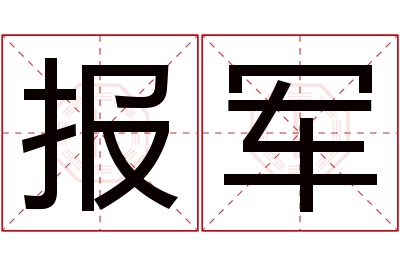 报军